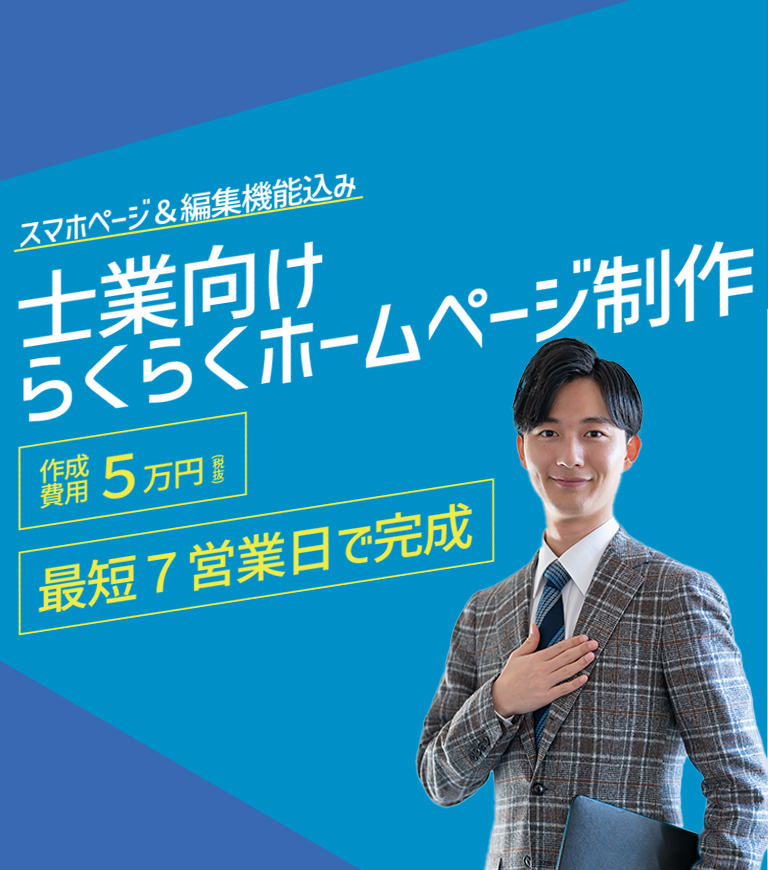 スマホページ＆編集機能込み

士業向け
らくらくホームページ制作

作成費用 5万円（税抜）

最短７営業日で完成